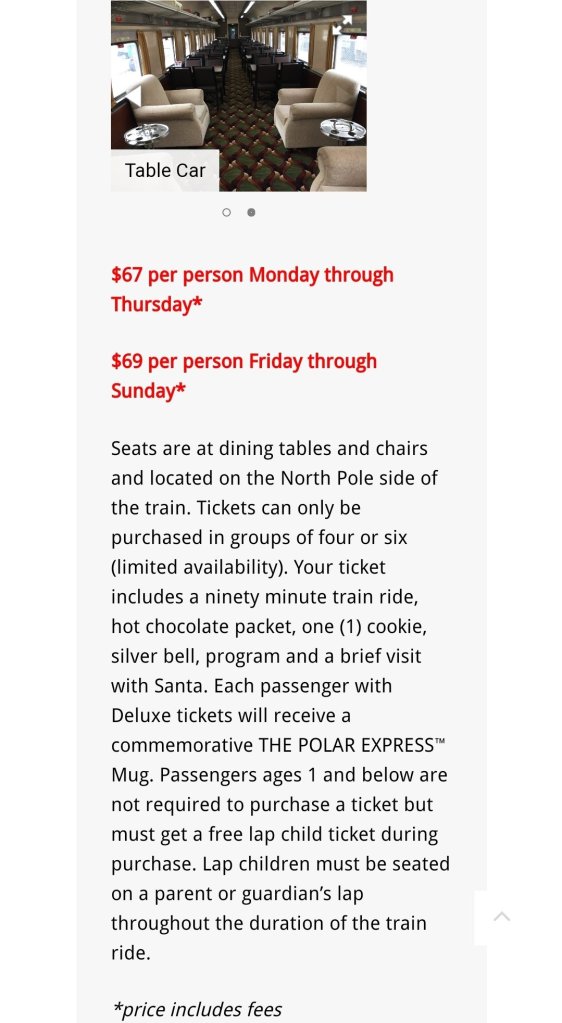 Table Car

$67 per person Monday through Thursday*

$69 per person Friday through Sunday*

Seats are at dining tables and chairs and located on the North Pole side of the train. Tickets can only be purchased in groups of four or six (limited availability). Your ticket includes a ninety minute train ride, hot chocolate packet, one (1) cookie, silver bell, program and a brief visit with Santa. Each passenger with Deluxe tickets will receive a commemorative THE POLAR EXPRESS™ Mug. Passengers ages 1 and below are not required to purchase a ticket but must get a free lap child ticket during purchase. Lap children must be seated on a parent or guardian's lap throughout the duration of the train ride.

*price includes fees